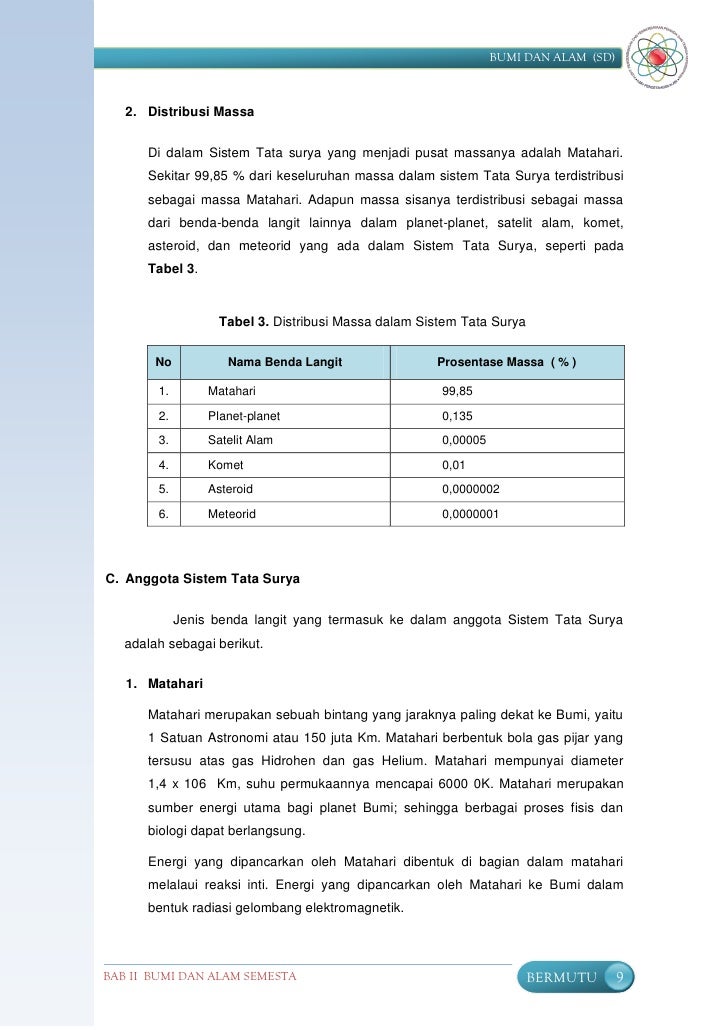 BUMI DAN ALAM (SD)

2. Distribusi Massa

Di dalam Sistem Tata surya yang menjadi pusat massanya adalah Matahari. Sekitar 99,85 % dari keseluruhan massa dalam sistem Tata Surya terdistribusi sebagai massa Matahari. Adapun massa sisanya terdistribusi sebagai massa dari benda-benda langit lainnya dalam planet-planet, satelit alam, komet, asteroid, dan meteorid yang ada dalam Sistem Tata Surya, seperti pada Tabel 3.

Tabel 3. Distribusi Massa dalam Sistem Tata Surya

| No | Nama Benda Langit | Prosentase Massa ( % ) |
|---|---|---|
| 1. | Matahari | 99,85 |
| 2. | Planet-planet | 0,135 |
| 3. | Satelit Alam | 0,00005 |
| 4. | Komet | 0,01 |
| 5. | Asteroid | 0,0000002 |
| 6. | Meteorid | 0,0000001 |

C. Anggota Sistem Tata Surya

Jenis benda langit yang termasuk ke dalam anggota Sistem Tata Surya adalah sebagai berikut.

1. Matahari

Matahari merupakan sebuah bintang yang jaraknya paling dekat ke Bumi, yaitu 1 Satuan Astronomi atau 150 juta Km. Matahari berbentuk bola gas pijar yang tersusu atas gas Hidrohen dan gas Helium. Matahari mempunyai diameter 1,4 x 106 Km, suhu permukaannya mencapai 6000 0K. Matahari merupakan sumber energi utama bagi planet Bumi; sehingga berbagai proses fisis dan biologi dapat berlangsung.

Energi yang dipancarkan oleh Matahari dibentuk di bagian dalam matahari melalaui reaksi inti. Energi yang dipancarkan oleh Matahari ke Bumi dalam bentuk radiasi gelombang elektromagnetik.

BAB II BUMI DAN ALAM SEMESTA

BERMUTU 9